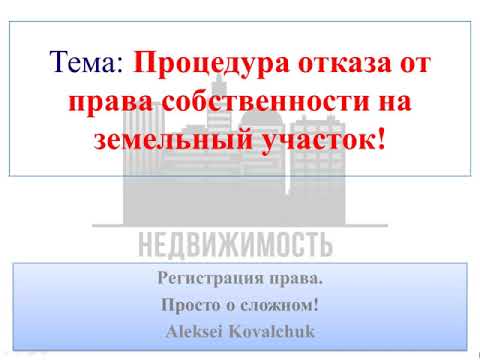 Тема: Процедура отказа от права собственности на земельный участок!

НЕДВИЖИМОСТЬ

Регистрация права.
Просто о сложном!
Aleksei Kovalchuk